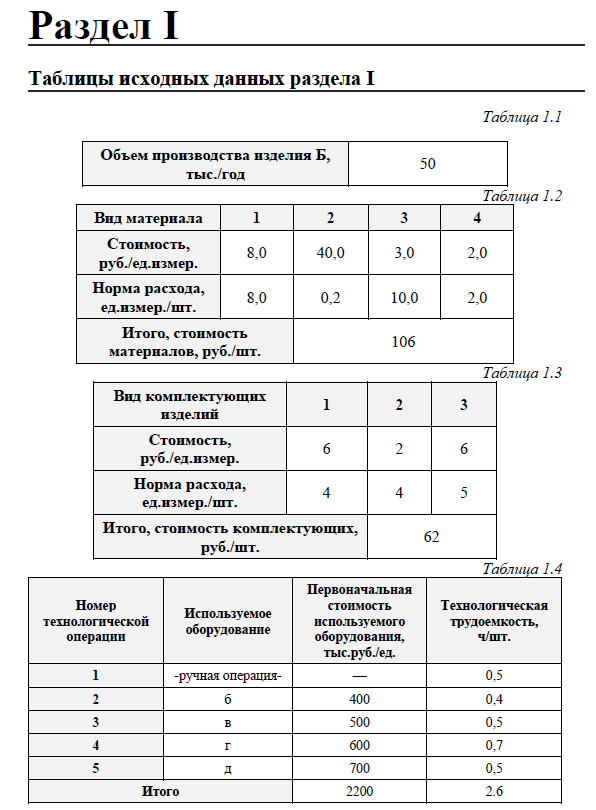 Раздел I

Таблицы исходных данных раздела I

Таблица 1.1

| Объем производства изделия Б, тыс./год | 50 |
|---|---|

Таблица 1.2

| Вид материала | 1 | 2 | 3 | 4 |
|---|---|---|---|---|
| Стоимость, руб./ед.измер. | 8,0 | 40,0 | 3,0 | 2,0 |
| Норма расхода, ед.измер./шт. | 8,0 | 0,2 | 10,0 | 2,0 |
| Итого, стоимость материалов, руб./шт. | 106 | | | |

Таблица 1.3

| Вид комплектующих изделий | 1 | 2 | 3 |
|---|---|---|---|
| Стоимость, руб./ед.измер. | 6 | 2 | 6 |
| Норма расхода, ед.измер./шт. | 4 | 4 | 5 |
| Итого, стоимость комплектующих, руб./шт. | 62 | | |

Таблица 1.4

| Номер технологической операции | Используемое оборудование | Первоначальная стоимость используемого оборудования, тыс.руб./ед. | Технологическая трудоемкость, ч/шт. |
|---|---|---|---|
| 1 | -ручная операция- | — | 0,5 |
| 2 | б | 400 | 0,4 |
| 3 | в | 500 | 0,5 |
| 4 | г | 600 | 0,7 |
| 5 | д | 700 | 0,5 |
| Итого | | 2200 | 2.6 |